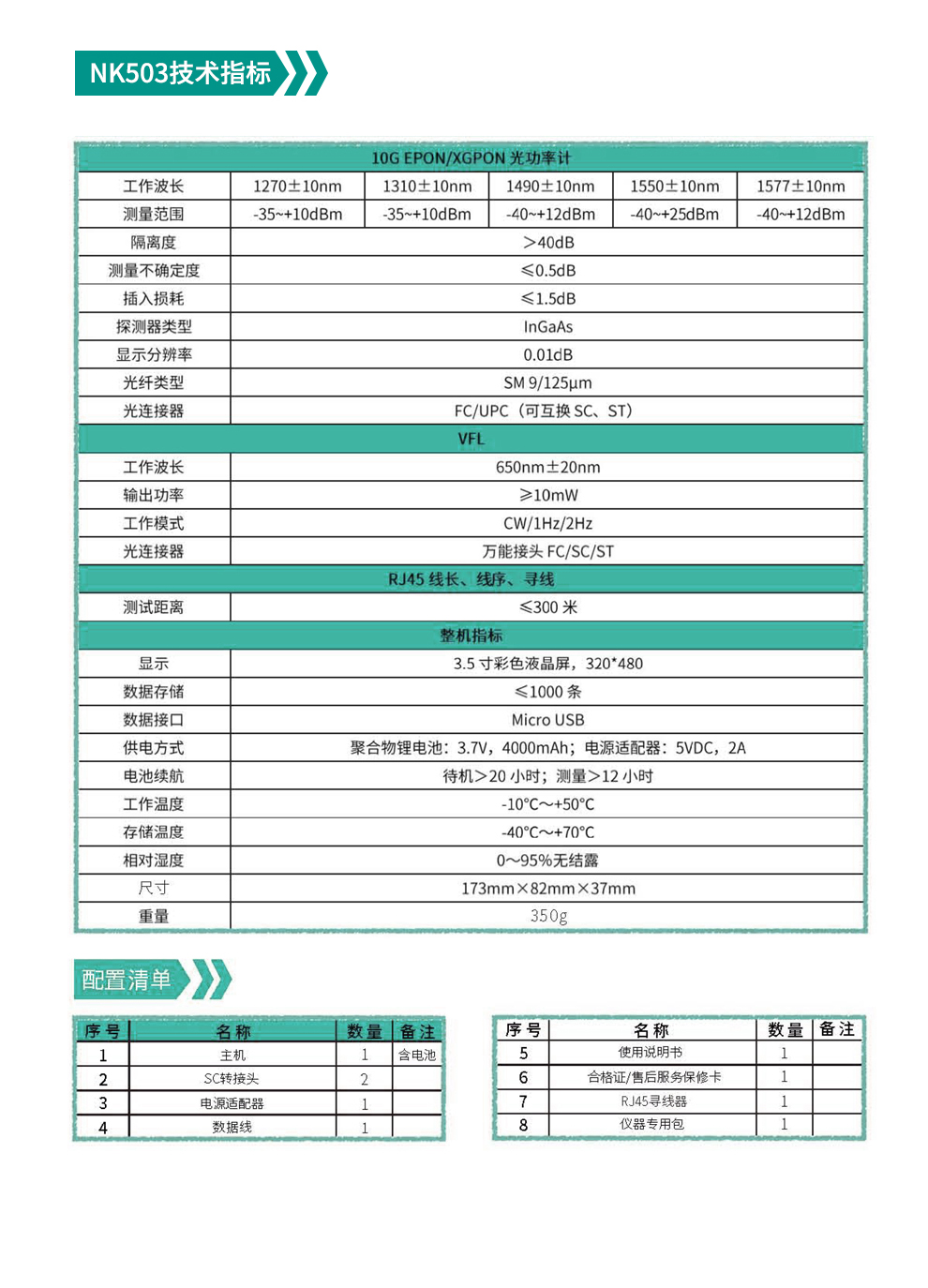 NK503技术指标

| 10G EPON/XGPON 光功率计 | | | | | |
|---|---|---|---|---|---|
| 工作波长 | 1270±10nm | 1310±10nm | 1490±10nm | 1550±10nm | 1577±10nm |
| 测量范围 | -35~+10dBm | -35~+10dBm | -40~+12dBm | -40~+25dBm | -40~+12dBm |
| 隔离度 | >40dB | | | | |
| 测量不确定度 | ≤0.5dB | | | | |
| 插入损耗 | ≤1.5dB | | | | |
| 探测器类型 | InGaAs | | | | |
| 显示分辨率 | 0.01dB | | | | |
| 光纤类型 | SM 9/125μm | | | | |
| 光连接器 | FC/UPC（可互换 SC、ST） | | | | |
| VFL | | | | | |
| 工作波长 | 650nm±20nm | | | | |
| 输出功率 | ≥10mW | | | | |
| 工作模式 | CW/1Hz/2Hz | | | | |
| 光连接器 | 万能接头 FC/SC/ST | | | | |
| RJ45 线长、线序、寻线 | | | | | |
| 测试距离 | ≤300 米 | | | | |
| 整机指标 | | | | | |
| 显示 | 3.5 寸彩色液晶屏，320*480 | | | | |
| 数据存储 | ≤1000 条 | | | | |
| 数据接口 | Micro USB | | | | |
| 供电方式 | 聚合物锂电池：3.7V，4000mAh；电源适配器：5VDC，2A | | | | |
| 电池续航 | 待机>20 小时；测量>12 小时 | | | | |
| 工作温度 | -10°C~+50°C | | | | |
| 存储温度 | -40°C~+70°C | | | | |
| 相对湿度 | 0~95%无结露 | | | | |
| 尺寸 | 173mm×82mm×37mm | | | | |
| 重量 | 350g | | | | |

配置清单

| 序号 | 名称 | 数量 | 备注 |
|---|---|---|---|
| 1 | 主机 | 1 | 含电池 |
| 2 | SC转接头 | 2 | |
| 3 | 电源适配器 | 1 | |
| 4 | 数据线 | 1 | |

| 序号 | 名称 | 数量 | 备注 |
|---|---|---|---|
| 5 | 使用说明书 | 1 | |
| 6 | 合格证/售后服务保修卡 | 1 | |
| 7 | RJ45寻线器 | 1 | |
| 8 | 仪器专用包 | 1 | |